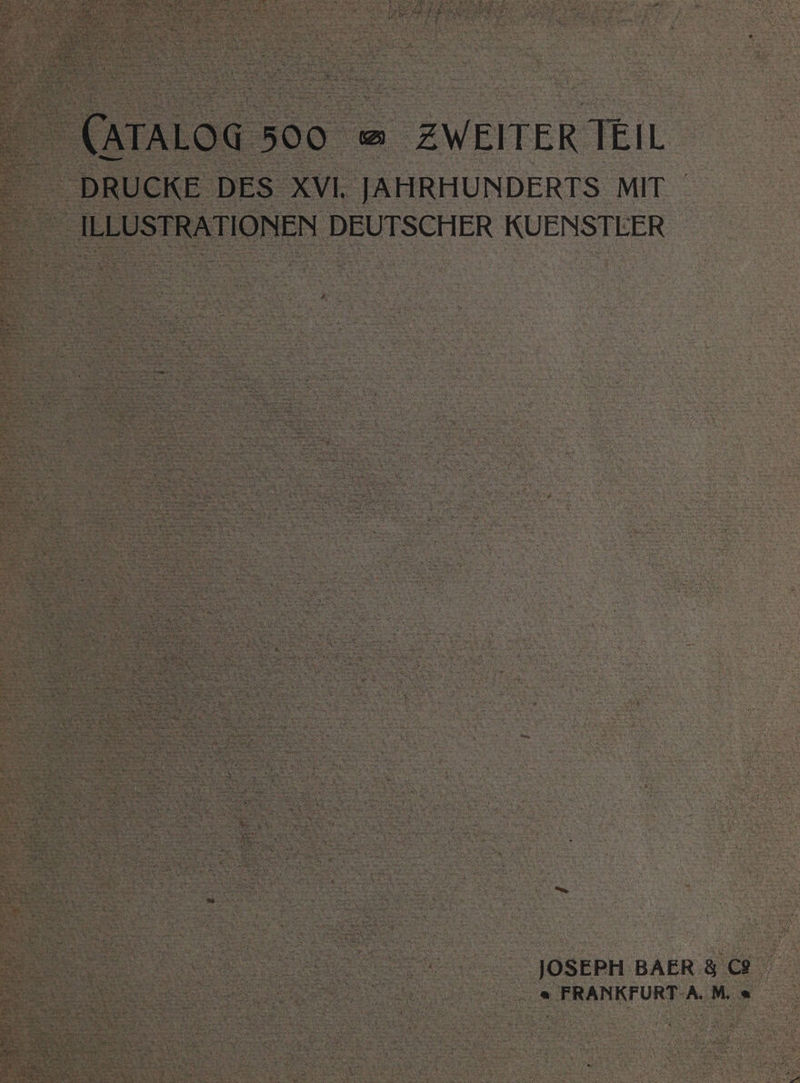 CATALOG 500 ZWEITER TEIL
DRUCKE DES XVI. JAHRHUNDERTS MIT ILLUSTRATIONEN DEUTSCHER KUENSTLER

JOSEPH BAER & Co
FRANKFURT A. M.